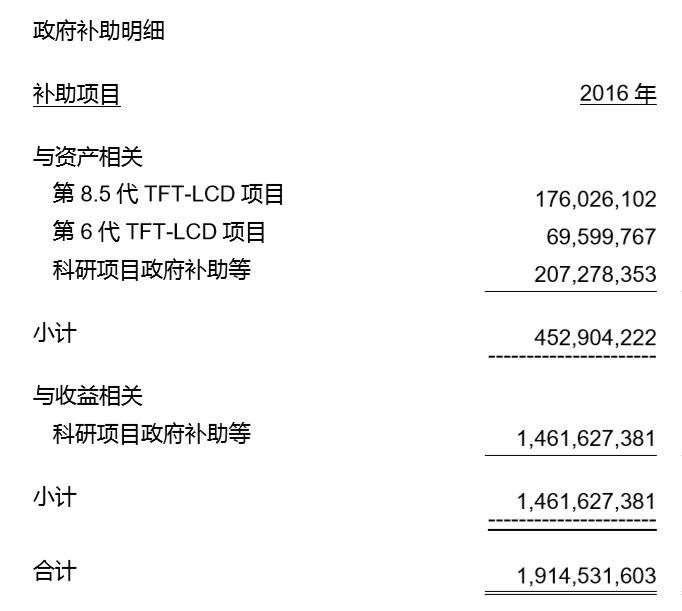 政府补助明细

| 补助项目 | 2016 年 |
|---|---|
| 与资产相关 | |
| 第 8.5 代 TFT-LCD 项目 | 176,026,102 |
| 第 6 代 TFT-LCD 项目 | 69,599,767 |
| 科研项目政府补助等 | 207,278,353 |
| 小计 | 452,904,222 |
| 与收益相关 | |
| 科研项目政府补助等 | 1,461,627,381 |
| 小计 | 1,461,627,381 |
| 合计 | 1,914,531,603 |